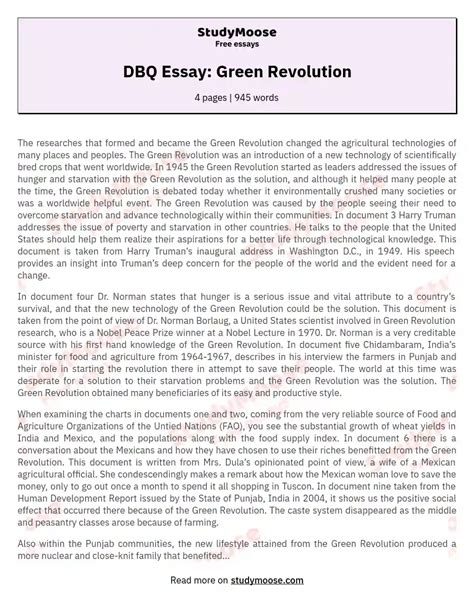 StudyMoose
Free essays

DBQ Essay: Green Revolution

4 pages | 945 words

The researches that formed and became the Green Revolution changed the agricultural technologies of many places and peoples. The Green Revolution was an introduction of a new technology of scientifically bred crops that went worldwide. In 1945 the Green Revolution started as leaders addressed the issues of hunger and starvation with the Green Revolution as the solution, and although it helped many people at the time, the Green Revolution is debated today whether it environmentally crushed many societies or was a worldwide helpful event. The Green Revolution was caused by the people seeing their need to overcome starvation and advance technologically within their communities. In document 3 Harry Truman addresses the issue of poverty and starvation in other countries. He talks to the people that the United States should help them realize their aspirations for a better life through technological knowledge. This document is taken from Harry Truman's inaugural address in Washington D.C., in 1949. His speech provides an insight into Truman's deep concern for the people of the world and the evident need for a change.

In document four Dr. Norman states that hunger is a serious issue and vital attribute to a country's survival, and that the new technology of the Green Revolution could be the solution. This document is taken from the point of view of Dr. Norman Borlaug, a United States scientist involved in Green Revolution research, who is a Nobel Peace Prize winner at a Nobel Lecture in 1970. Dr. Norman is a very creditable source with his first hand knowledge of the Green Revolution. In document five Chidambaram, India's minister for food and agriculture from 1964-1967, describes in his interview the farmers in Punjab and their role in starting the revolution there in attempt to save their people. The world at this time was desperate for a solution to their starvation problems and the Green Revolution was the solution. The Green Revolution obtained many beneficiaries of its easy and productive style.

When examining the charts in documents one and two, coming from the very reliable source of Food and Agriculture Organizations of the Untied Nations (FAO), you see the substantial growth of wheat yields in India and Mexico, and the populations along with the food supply index. In document 6 there is a conversation about the Mexicans and how they have chosen to use their riches benefitted from the Green Revolution. This document is written from Mrs. Dula's opinionated point of view, a wife of a Mexican agricultural official. She condescendingly makes a remark about how the Mexican woman love to save the money, only to go out once a month to spend it all shopping in Tuscon. In document nine taken from the Human Development Report issued by the State of Punjab, India in 2004, it shows us the positive social effect that occurred there because of the Green Revolution. The caste system disappeared as the middle and peasantry classes arose because of farming.

Also within the Punjab communities, the new lifestyle attained from the Green Revolution produced a more nuclear and close-knit family that benefited...

Read more on studymoose.com